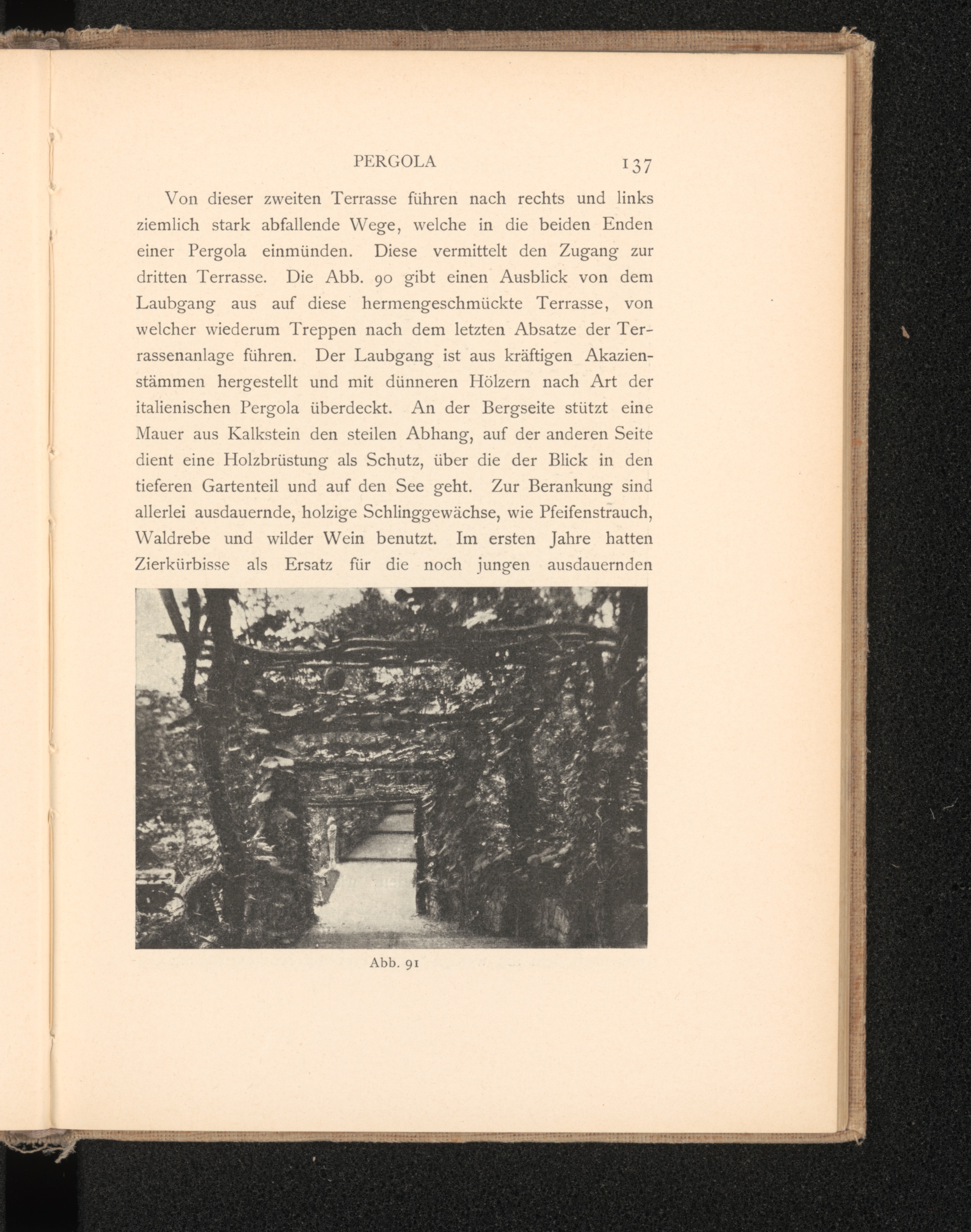 PERGOLA 137

Von dieser zweiten Terrasse führen nach rechts und links ziemlich stark abfallende Wege, welche in die beiden Enden einer Pergola einmünden. Diese vermittelt den Zugang zur dritten Terrasse. Die Abb. 90 gibt einen Ausblick von dem Laubgang aus auf diese hermengeschmückte Terrasse, von welcher wiederum Treppen nach dem letzten Absatze der Terrassenanlage führen. Der Laubgang ist aus kräftigen Akazienstämmen hergestellt und mit dünneren Hölzern nach Art der italienischen Pergola überdeckt. An der Bergseite stützt eine Mauer aus Kalkstein den steilen Abhang, auf der anderen Seite dient eine Holzbrüstung als Schutz, über die der Blick in den tieferen Gartenteil und auf den See geht. Zur Berankung sind allerlei ausdauernde, holzige Schlinggewächse, wie Pfeifenstrauch, Waldrebe und wilder Wein benutzt. Im ersten Jahre hatten Zierkürbisse als Ersatz für die noch jungen ausdauernden

Abb. 91